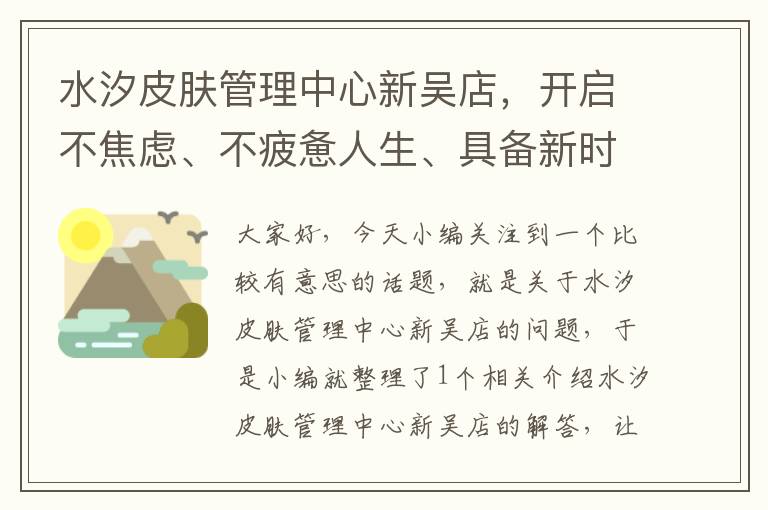 水汐皮肤管理中心新吴店，开启不焦虑、不疲惫人生、具备新时

大家好，今天小编关注到一个比较有意思的话题，就是关于水汐皮肤管理中心新吴店的问题，于是小编就整理了1个相关介绍水汐皮肤管理中心新吴店的解答，让